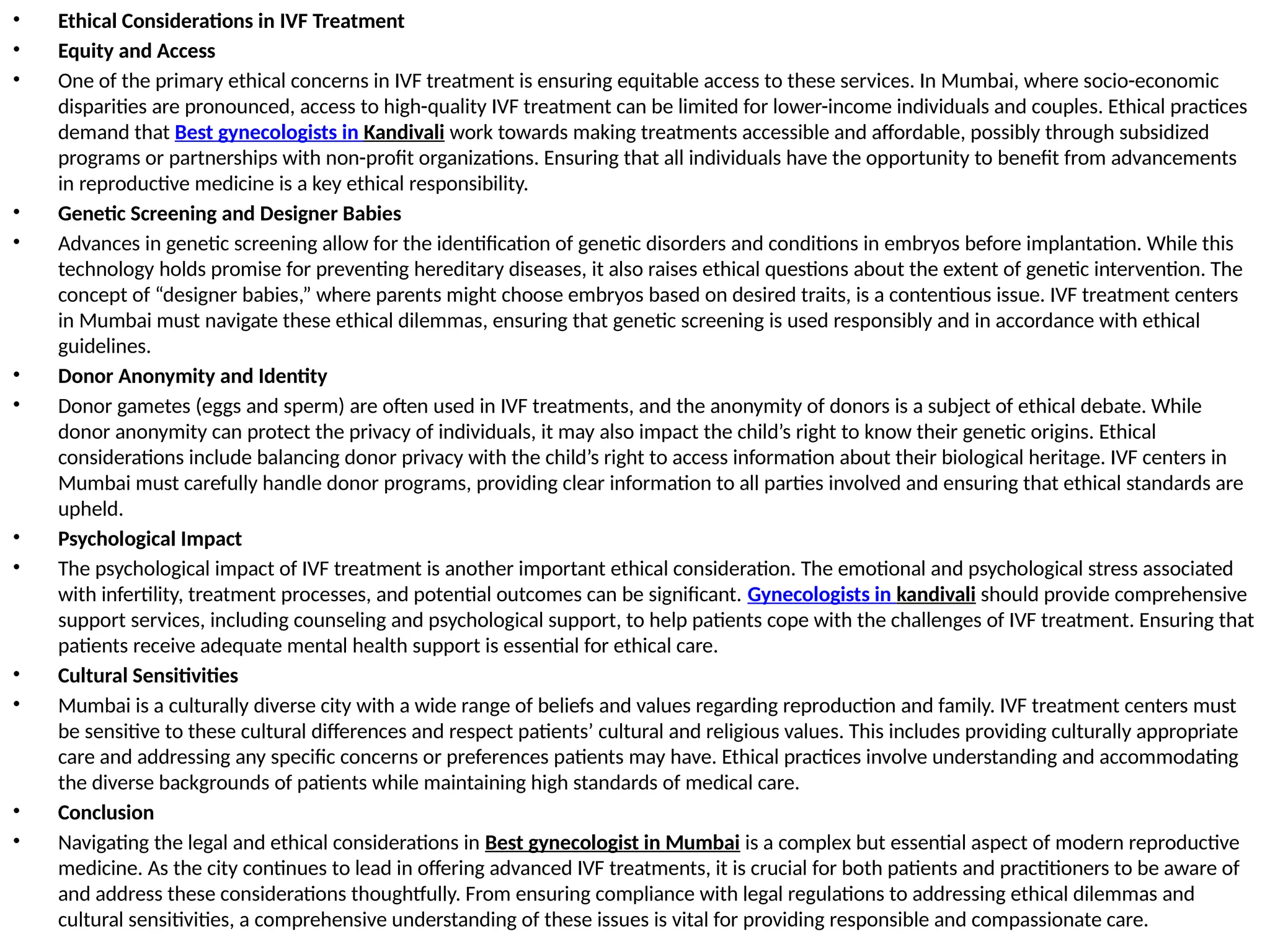 • Ethical Considerations in IVF Treatment
• Equity and Access
• One of the primary ethical concerns in IVF treatment is ensuring equitable access to these services. In Mumbai, where socio-economic disparities are pronounced, access to high-quality IVF treatment can be limited for lower-income individuals and couples. Ethical practices demand that Best gynecologists in Kandivali work towards making treatments accessible and affordable, possibly through subsidized programs or partnerships with non-profit organizations. Ensuring that all individuals have the opportunity to benefit from advancements in reproductive medicine is a key ethical responsibility.
• Genetic Screening and Designer Babies
• Advances in genetic screening allow for the identification of genetic disorders and conditions in embryos before implantation. While this technology holds promise for preventing hereditary diseases, it also raises ethical questions about the extent of genetic intervention. The concept of “designer babies,” where parents might choose embryos based on desired traits, is a contentious issue. IVF treatment centers in Mumbai must navigate these ethical dilemmas, ensuring that genetic screening is used responsibly and in accordance with ethical guidelines.
• Donor Anonymity and Identity
• Donor gametes (eggs and sperm) are often used in IVF treatments, and the anonymity of donors is a subject of ethical debate. While donor anonymity can protect the privacy of individuals, it may also impact the child’s right to know their genetic origins. Ethical considerations include balancing donor privacy with the child’s right to access information about their biological heritage. IVF centers in Mumbai must carefully handle donor programs, providing clear information to all parties involved and ensuring that ethical standards are upheld.
• Psychological Impact
• The psychological impact of IVF treatment is another important ethical consideration. The emotional and psychological stress associated with infertility, treatment processes, and potential outcomes can be significant. Gynecologists in kandivali should provide comprehensive support services, including counseling and psychological support, to help patients cope with the challenges of IVF treatment. Ensuring that patients receive adequate mental health support is essential for ethical care.
• Cultural Sensitivities
• Mumbai is a culturally diverse city with a wide range of beliefs and values regarding reproduction and family. IVF treatment centers must be sensitive to these cultural differences and respect patients’ cultural and religious values. This includes providing culturally appropriate care and addressing any specific concerns or preferences patients may have. Ethical practices involve understanding and accommodating the diverse backgrounds of patients while maintaining high standards of medical care.
• Conclusion
• Navigating the legal and ethical considerations in Best gynecologist in Mumbai is a complex but essential aspect of modern reproductive medicine. As the city continues to lead in offering advanced IVF treatments, it is crucial for both patients and practitioners to be aware of and address these considerations thoughtfully. From ensuring compliance with legal regulations to addressing ethical dilemmas and cultural sensitivities, a comprehensive understanding of these issues is vital for providing responsible and compassionate care.